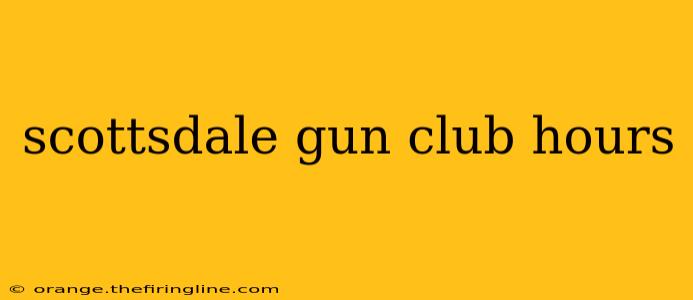 scottsdale gun club hours

© orange.thefiringline.com